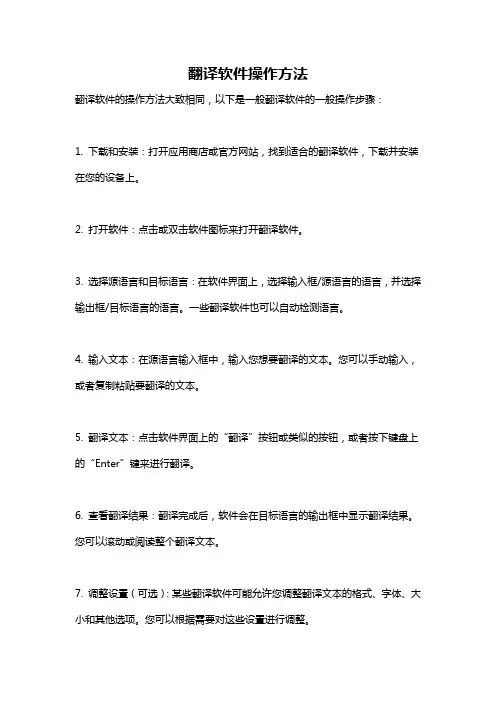 翻译软件操作方法

翻译软件的操作方法大致相同，以下是一般翻译软件的一般操作步骤：

1. 下载和安装：打开应用商店或官方网站，找到适合的翻译软件，下载并安装在您的设备上。

2. 打开软件：点击或双击软件图标来打开翻译软件。

3. 选择源语言和目标语言：在软件界面上，选择输入框/源语言的语言，并选择输出框/目标语言的语言。一些翻译软件也可以自动检测语言。

4. 输入文本：在源语言输入框中，输入您想要翻译的文本。您可以手动输入，或者复制粘贴要翻译的文本。

5. 翻译文本：点击软件界面上的“翻译”按钮或类似的按钮，或者按下键盘上的“Enter”键来进行翻译。

6. 查看翻译结果：翻译完成后，软件会在目标语言的输出框中显示翻译结果。您可以滚动或阅读整个翻译文本。

7. 调整设置（可选）：某些翻译软件可能允许您调整翻译文本的格式、字体、大小和其他选项。您可以根据需要对这些设置进行调整。